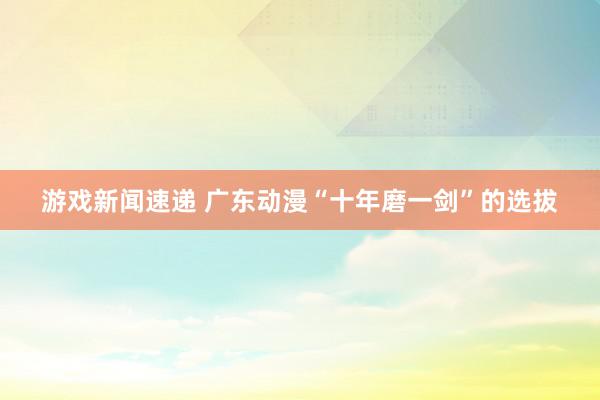 游戏新闻速递 广东动漫“十年磨一剑”的选拔